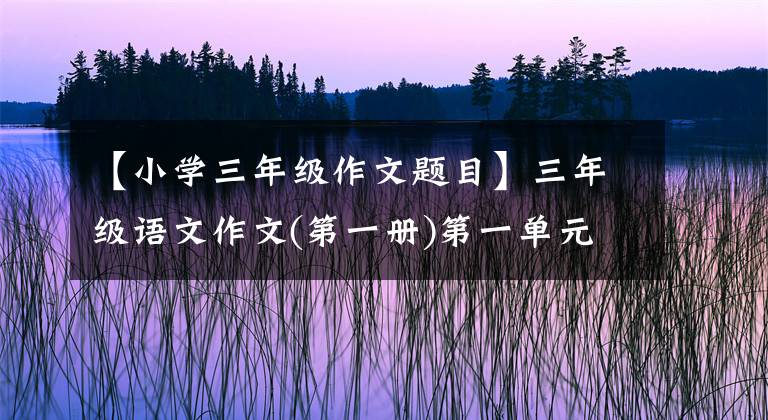 【小学三年级作文题目】三年级语文作文(第一册)第一单元